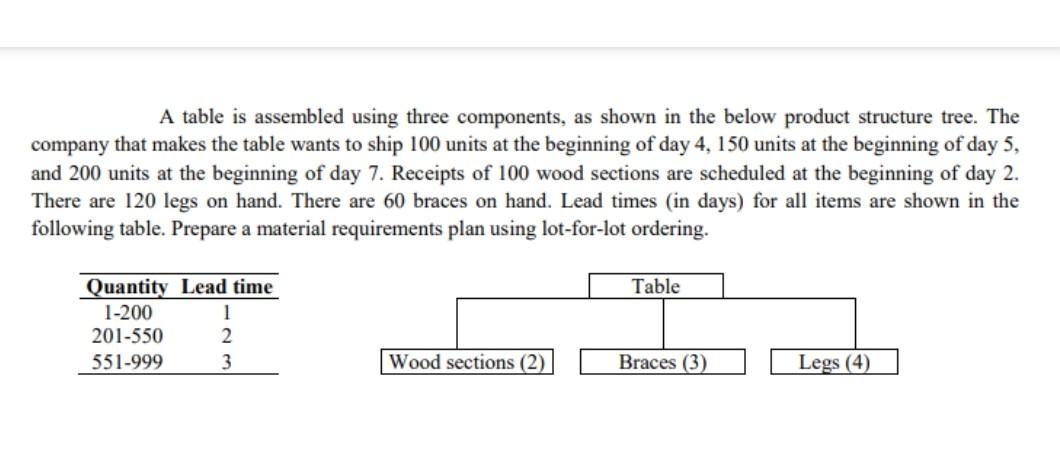 A table is assembled using three components, as shown in the below product structure tree. The company that makes the table wants to ship 100 units at the beginning of day 4, 150 units at the beginning of day 5, and 200 units at the beginning of day 7. Receipts of 100 wood sections are scheduled at the beginning of day 2. There are 120 legs on hand. There are 60 braces on hand. Lead times (in days) for all items are shown in the following table. Prepare a material requirements plan using lot-for-lot ordering.

| Quantity | Lead time |
|---|---|
| 1-200 | 1 |
| 201-550 | 2 |
| 551-999 | 3 |

Table

Wood sections (2)

Braces (3)

Legs (4)